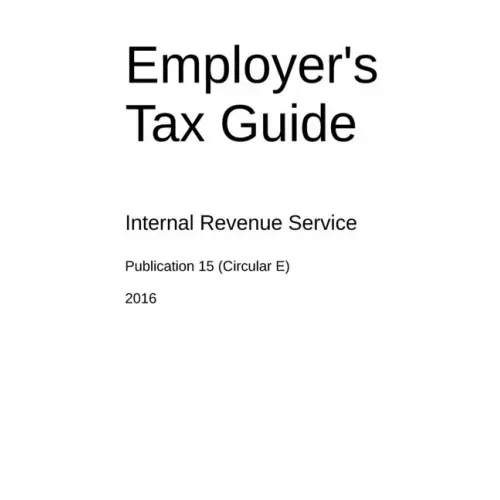 Employer's Tax Guide

Internal Revenue Service

Publication 15 (Circular E)

2016